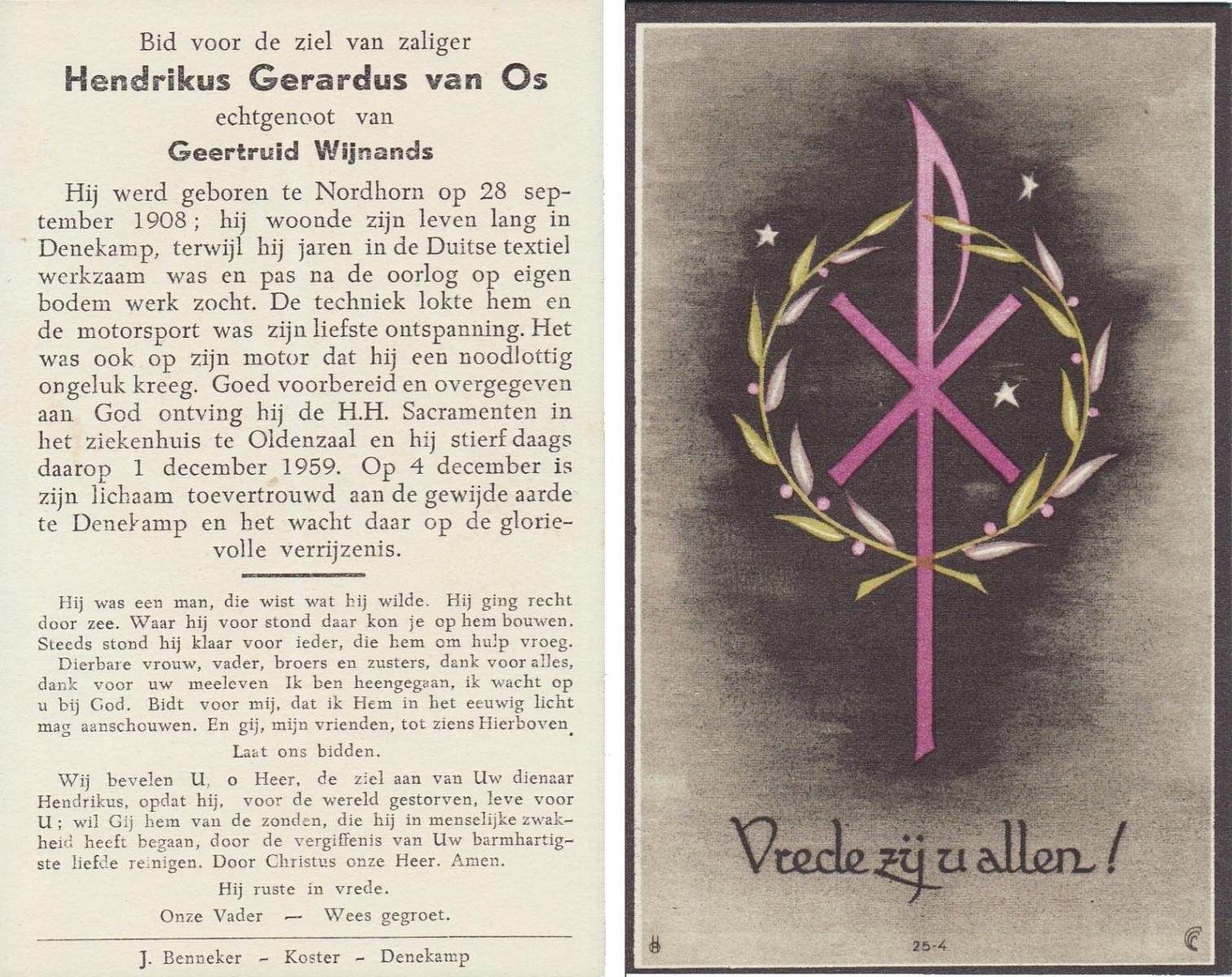 Bid voor de ziel van zaliger

Hendrikus Gerardus van Os

echtgenoot van

Geertruid Wijnands

Hij werd geboren te Nordhorn op 28 september 1908; hij woonde zijn leven lang in Denekamp, terwijl hij jaren in de Duitse textiel werkzaam was en pas na de oorlog op eigen bodem werk zocht. De techniek lokte hem en de motorsport was zijn liefste ontspanning. Het was ook op zijn motor dat hij een noodlottig ongeluk kreeg. Goed voorbereid en overgegeven aan God ontving hij de H.H. Sacramenten in het ziekenhuis te Oldenzaal en hij stierf daags daarop 1 december 1959. Op 4 december is zijn lichaam toevertrouwd aan de gewijde aarde te Denekamp en het wacht daar op de glorievolle verrijzenis.

Hij was een man, die wist wat hij wilde. Hij ging recht door zee. Waar hij voor stond daar kon je op hem bouwen. Steeds stond hij klaar voor ieder, die hem om hulp vroeg. Dierbare vrouw, vader, broers en zusters, dank voor alles, dank voor uw meeleven Ik ben heengegaan, ik wacht op u bij God. Bidt voor mij, dat ik Hem in het eeuwig licht mag aanschouwen. En gij, mijn vrienden, tot ziens Hierboven.

Laat ons bidden.

Wij bevelen U, o Heer, de ziel aan van Uw dienaar Hendrikus, opdat hij, voor de wereld gestorven, leve voor U; wil Gij hem van de zonden, die hij in menselijke zwakheid heeft begaan, door de vergiffenis van Uw barmhartigste liefde reinigen. Door Christus onze Heer. Amen.

Hij ruste in vrede.

Onze Vader — Wees gegroet.

J. Benneker - Koster - Denekamp

Vrede zij u allen!

25-4